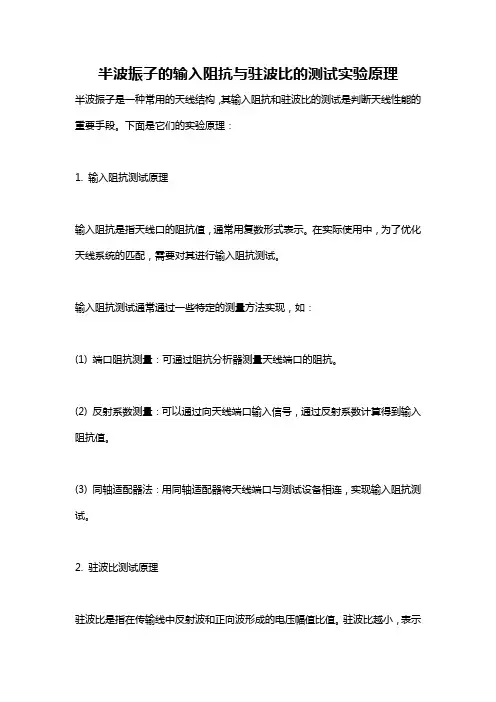 半波振子的输入阻抗与驻波比的测试实验原理

半波振子是一种常用的天线结构，其输入阻抗和驻波比的测试是判断天线性能的重要手段。下面是它们的实验原理：

1. 输入阻抗测试原理

输入阻抗是指天线口的阻抗值，通常用复数形式表示。在实际使用中，为了优化天线系统的匹配，需要对其进行输入阻抗测试。

输入阻抗测试通常通过一些特定的测量方法实现，如：

(1) 端口阻抗测量：可通过阻抗分析器测量天线端口的阻抗。

(2) 反射系数测量：可以通过向天线端口输入信号，通过反射系数计算得到输入阻抗值。

(3) 同轴适配器法：用同轴适配器将天线端口与测试设备相连，实现输入阻抗测试。

2. 驻波比测试原理

驻波比是指在传输线中反射波和正向波形成的电压幅值比值。驻波比越小，表示